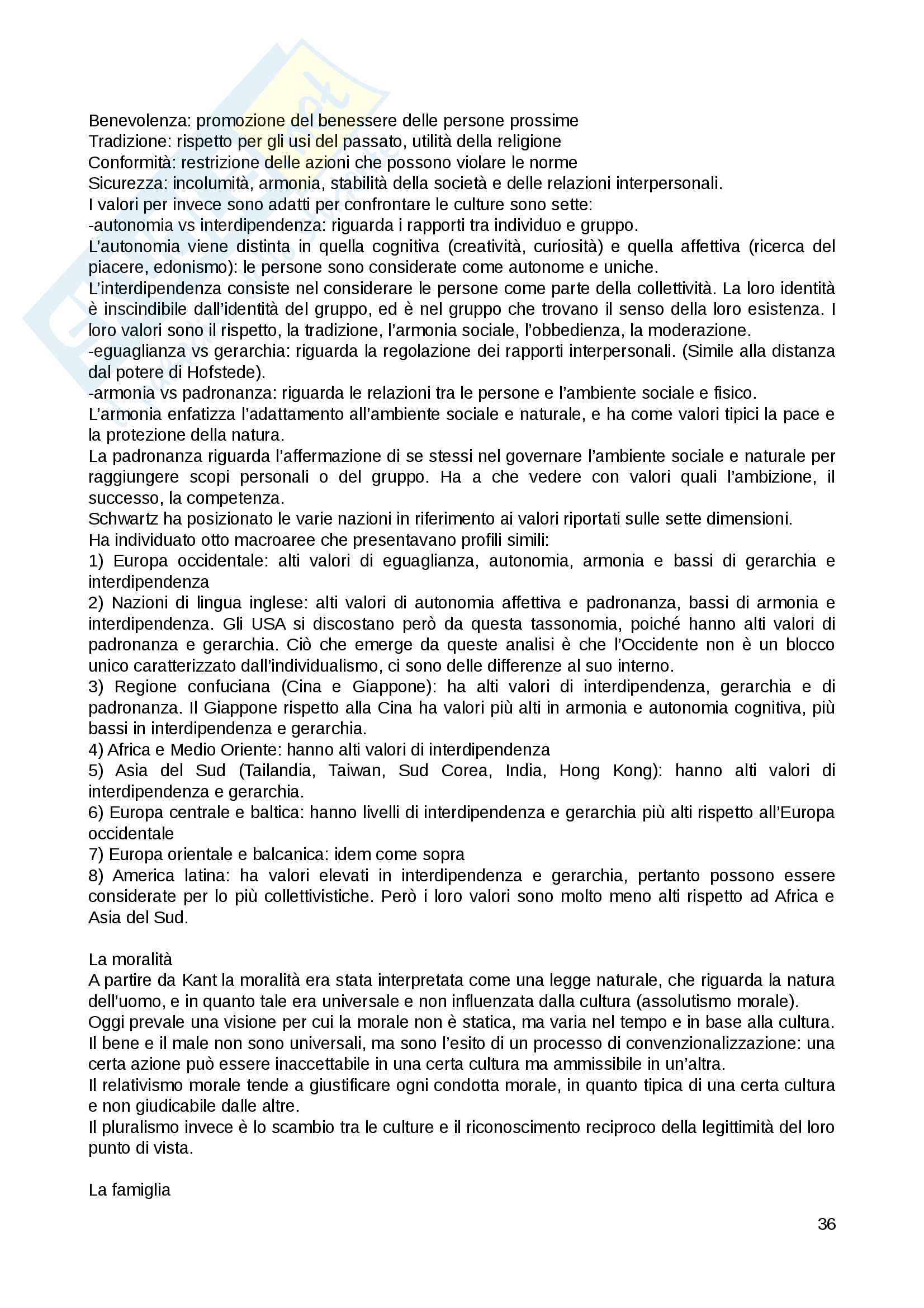 Benevolenza: promozione del benessere delle persone prossime
Tradizione: rispetto per gli usi del passato, utilità della religione
Conformità: restrizione delle azioni che possono violare le norme
Sicurezza: incolumità, armonia, stabilità della società e delle relazioni interpersonali.
I valori per invece sono adatti per confrontare le culture sono sette:
-autonomia vs interdipendenza: riguarda i rapporti tra individuo e gruppo.
L'autonomia viene distinta in quella cognitiva (creatività, curiosità) e quella affettiva (ricerca del piacere, edonismo): le persone sono considerate come autonome e uniche.
L'interdipendenza consiste nel considerare le persone come parte della collettività. La loro identità è inscindibile dall'identità del gruppo, ed è nel gruppo che trovano il senso della loro esistenza. I loro valori sono il rispetto, la tradizione, l'armonia sociale, l'obbedienza, la moderazione.
-eguaglianza vs gerarchia: riguarda la regolazione dei rapporti interpersonali. (Simile alla distanza dal potere di Hofstede).
-armonia vs padronanza: riguarda le relazioni tra le persone e l'ambiente sociale e fisico.
L'armonia enfatizza l'adattamento all'ambiente sociale e naturale, e ha come valori tipici la pace e la protezione della natura.
La padronanza riguarda l'affermazione di se stessi nel governare l'ambiente sociale e naturale per raggiungere scopi personali o del gruppo. Ha a che vedere con valori quali l'ambizione, il successo, la competenza.
Schwartz ha posizionato le varie nazioni in riferimento ai valori riportati sulle sette dimensioni.
Ha individuato otto macroaree che presentavano profili simili:
1) Europa occidentale: alti valori di eguaglianza, autonomia, armonia e bassi di gerarchia e interdipendenza
2) Nazioni di lingua inglese: alti valori di autonomia affettiva e padronanza, bassi di armonia e interdipendenza. Gli USA si discostano però da questa tassonomia, poiché hanno alti valori di padronanza e gerarchia. Ciò che emerge da queste analisi è che l'Occidente non è un blocco unico caratterizzato dall'individualismo, ci sono delle differenze al suo interno.
3) Regione confuciana (Cina e Giappone): ha alti valori di interdipendenza, gerarchia e di padronanza. Il Giappone rispetto alla Cina ha valori più alti in armonia e autonomia cognitiva, più bassi in interdipendenza e gerarchia.
4) Africa e Medio Oriente: hanno alti valori di interdipendenza
5) Asia del Sud (Tailandia, Taiwan, Sud Corea, India, Hong Kong): hanno alti valori di interdipendenza e gerarchia.
6) Europa centrale e baltica: hanno livelli di interdipendenza e gerarchia più alti rispetto all'Europa occidentale
7) Europa orientale e balcanica: idem come sopra
8) America latina: ha valori elevati in interdipendenza e gerarchia, pertanto possono essere considerate per lo più collettivistiche. Però i loro valori sono molto meno alti rispetto ad Africa e Asia del Sud.

La moralità
A partire da Kant la moralità era stata interpretata come una legge naturale, che riguarda la natura dell'uomo, e in quanto tale era universale e non influenzata dalla cultura (assolutismo morale).
Oggi prevale una visione per cui la morale non è statica, ma varia nel tempo e in base alla cultura. Il bene e il male non sono universali, ma sono l'esito di un processo di convenzionalizzazione: una certa azione può essere inaccettabile in una certa cultura ma ammissibile in un'altra.
Il relativismo morale tende a giustificare ogni condotta morale, in quanto tipica di una certa cultura e non giudicabile dalle altre.
Il pluralismo invece è lo scambio tra le culture e il riconoscimento reciproco della legittimità del loro punto di vista.

La famiglia

36